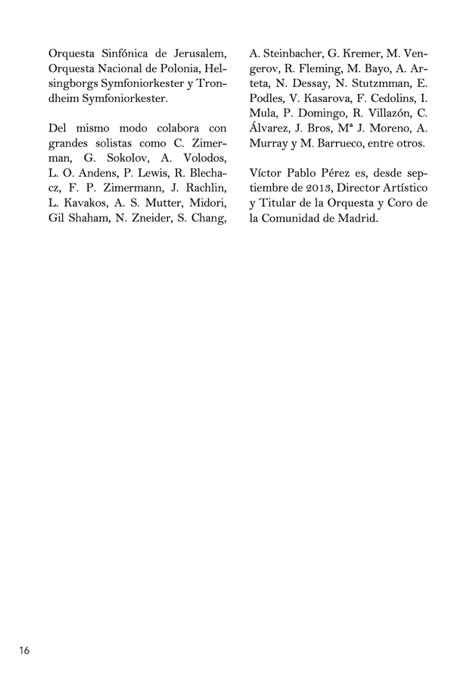 Orquesta Sinfónica de Jerusalem, Orquesta Nacional de Polonia, Helsingborgs Symfoniorkester y Trondheim Symfoniorkester.

Del mismo modo colabora con grandes solistas como C. Zimerman, G. Sokolov, A. Volodos, L. O. Andens, P. Lewis, R. Blechacz, F. P. Zimermann, J. Rachlin, L. Kavakos, A. S. Mutter, Midori, Gil Shaham, N. Zneider, S. Chang, A. Steinbacher, G. Kremer, M. Vengerov, R. Fleming, M. Bayo, A. Arteta, N. Dessay, N. Stutzmman, E. Podles, V. Kasarova, F. Cedolins, I. Mula, P. Domingo, R. Villazón, C. Álvarez, J. Bros, Mª J. Moreno, A. Murray y M. Barrueco, entre otros.

Víctor Pablo Pérez es, desde septiembre de 2013, Director Artístico y Titular de la Orquesta y Coro de la Comunidad de Madrid.

16